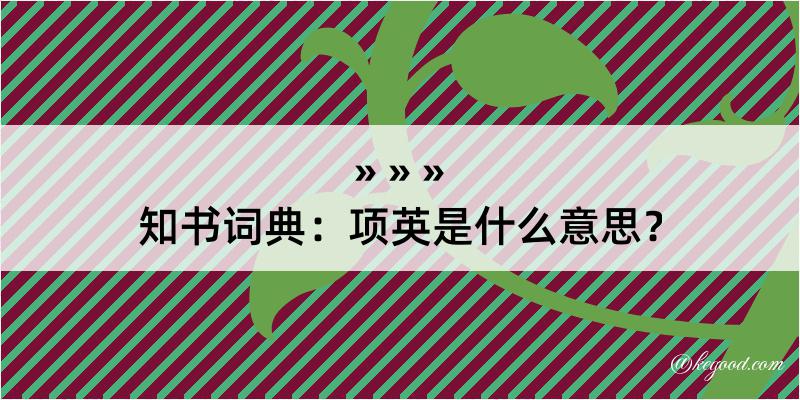 » » »
知书词典：项英是什么意思？
@kegood.com